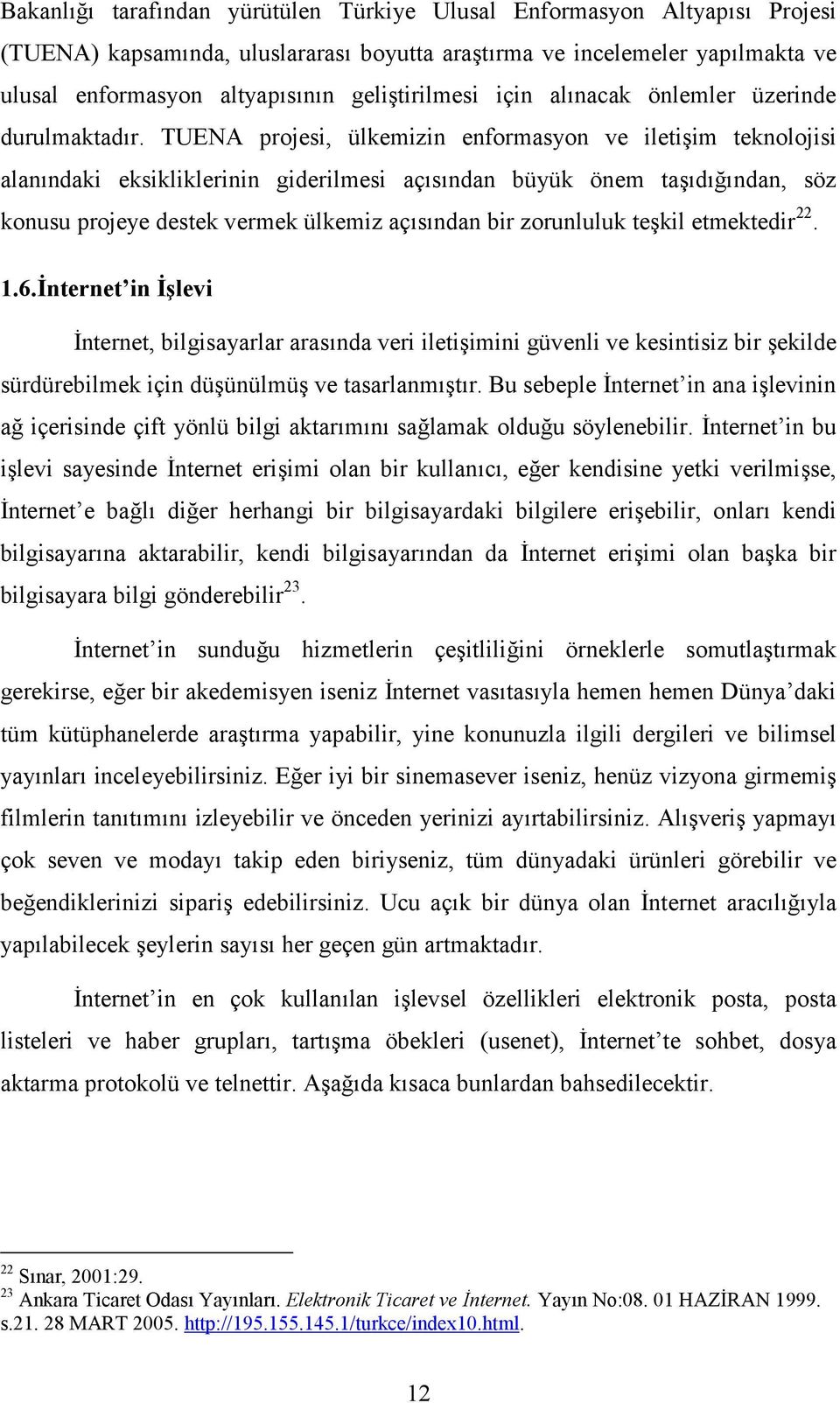 Bakanlığı tarafından yürütülen Türkiye Ulusal Enformasyon Altyapısı Projesi (TUENA) kapsamında, uluslararası boyutta araştırma ve incelemeler yapılmakta ve ulusal enformasyon altyapısının geliştirilmesi için alınacak önlemler üzerinde durulmaktadır. TUENA projesi, ülkemizin enformasyon ve iletişim teknolojisi alanındaki eksikliklerinin giderilmesi açısından büyük önem taşıdığından, söz konusu projeye destek vermek ülkemiz açısından bir zorunluluk teşkil etmektedir$^{22}$.

1.6.İnternet'in İşlevi

İnternet, bilgisayarlar arasında veri iletişimini güvenli ve kesintisiz bir şekilde sürdürebilmek için düşünülmüş ve tasarlanmıştır. Bu sebeple İnternet'in ana işlevinin ağ içerisinde çift yönlü bilgi aktarımını sağlamak olduğu söylenebilir. İnternet'in bu işlevi sayesinde İnternet erişimi olan bir kullanıcı, eğer kendisine yetki verilmişse, İnternet'e bağlı diğer herhangi bir bilgisayardaki bilgilere erişebilir, onları kendi bilgisayarına aktarabilir, kendi bilgisayarından da İnternet erişimi olan başka bir bilgisayara bilgi gönderebilir$^{23}$.

İnternet'in sunduğu hizmetlerin çeşitliliğini örneklerle somutlaştırmak gerekirse, eğer bir akedemisyen iseniz İnternet vasıtasıyla hemen hemen Dünya'daki tüm kütüphanelerde araştırma yapabilir, yine konunuzla ilgili dergileri ve bilimsel yayınları inceleyebilirsiniz. Eğer iyi bir sinemasever iseniz, henüz vizyona girmemiş filmlerin tanıtımını izleyebilir ve önceden yerinizi ayırtabilirsiniz. Alışveriş yapmayı çok seven ve modayı takip eden biriyseniz, tüm dünyadaki ürünleri görebilir ve beğendiklerinizi sipariş edebilirsiniz. Ucu açık bir dünya olan İnternet aracılığıyla yapılabilecek şeylerin sayısı her geçen gün artmaktadır.

İnternet'in en çok kullanılan işlevsel özellikleri elektronik posta, posta listeleri ve haber grupları, tartışma öbekleri (usenet), İnternet'te sohbet, dosya aktarma protokolü ve telnettir. Aşağıda kısaca bunlardan bahsedilecektir.

$^{22}$ Sınar, 2001:29.
$^{23}$ Ankara Ticaret Odası Yayınları. Elektronik Ticaret ve İnternet. Yayın No:08. 01 HAZİRAN 1999. s.21. 28 MART 2005. http://195.155.145.1/turkce/index10.html.

12